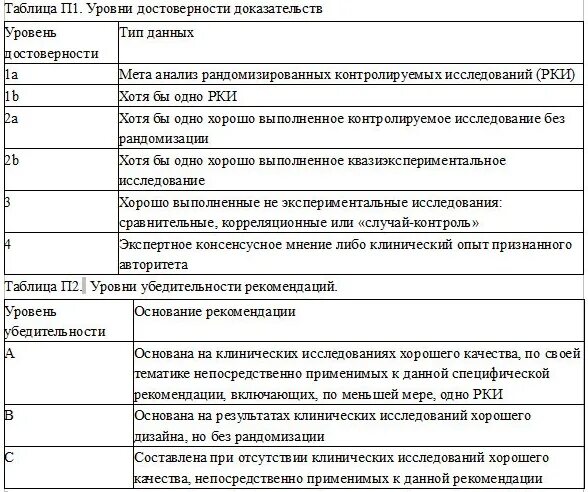 Таблица П1. Уровни достоверности доказательств

| Уровень достоверности | Тип данных |
|---|---|
| 1a | Мета анализ рандомизированных контролируемых исследований (РКИ) |
| 1b | Хотя бы одно РКИ |
| 2a | Хотя бы одно хорошо выполненное контролируемое исследование без рандомизации |
| 2b | Хотя бы одно хорошо выполненное квазиэкспериментальное исследование |
| 3 | Хорошо выполненные не экспериментальные исследования: сравнительные, корреляционные или «случай-контроль» |
| 4 | Экспертное консенсусное мнение либо клинический опыт признанного авторитета |

Таблица П2. Уровни убедительности рекомендаций.

| Уровень убедительности | Основание рекомендации |
|---|---|
| A | Основана на клинических исследованиях хорошего качества, по своей тематике непосредственно применимых к данной специфической рекомендации, включающих, по меньшей мере, одно РКИ |
| B | Основана на результатах клинических исследований хорошего дизайна, но без рандомизации |
| C | Составлена при отсутствии клинических исследований хорошего качества, непосредственно применимых к данной рекомендации |